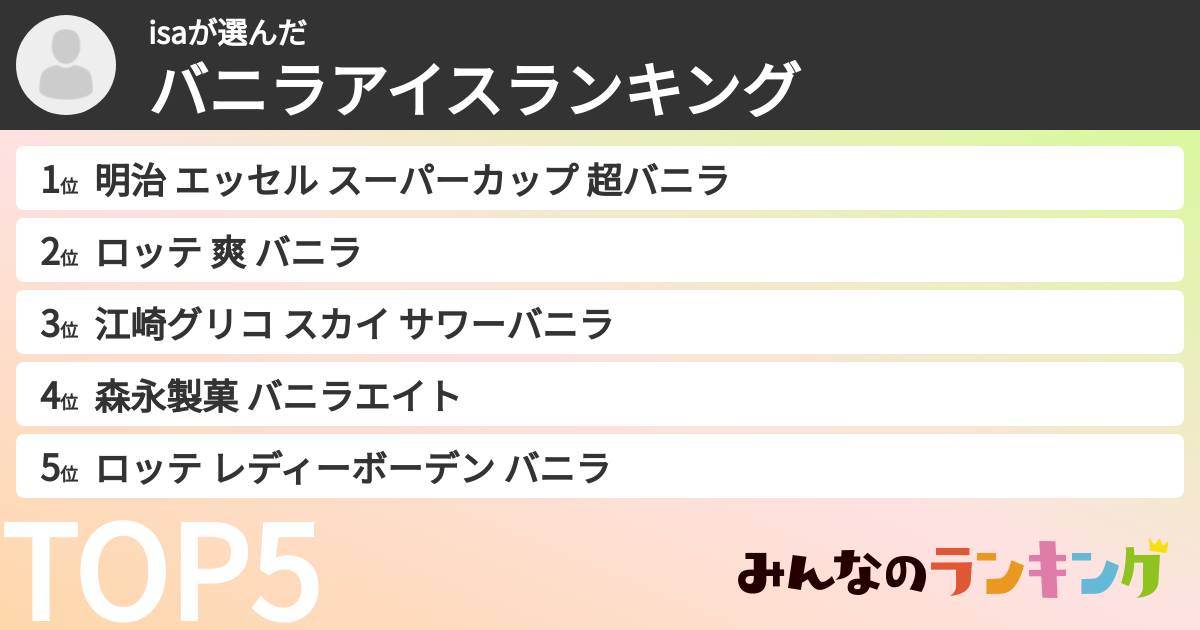 isaが選んだ
バニラアイスランキング

1位 明治 エッセル スーパーカップ 超バニラ
2位 ロッテ 爽 バニラ
3位 江崎グリコ スカイ サワーバニラ
4位 森永製菓 バニラエイト
5位 ロッテ レディーボーデン バニラ

TOP5

みんなのランキング